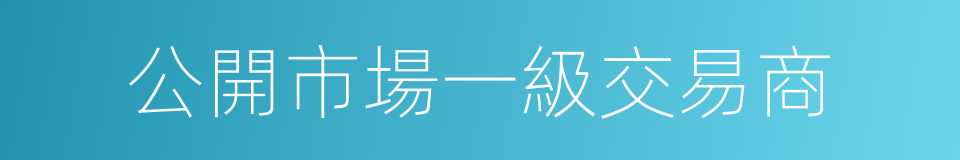 公開市場一級交易商